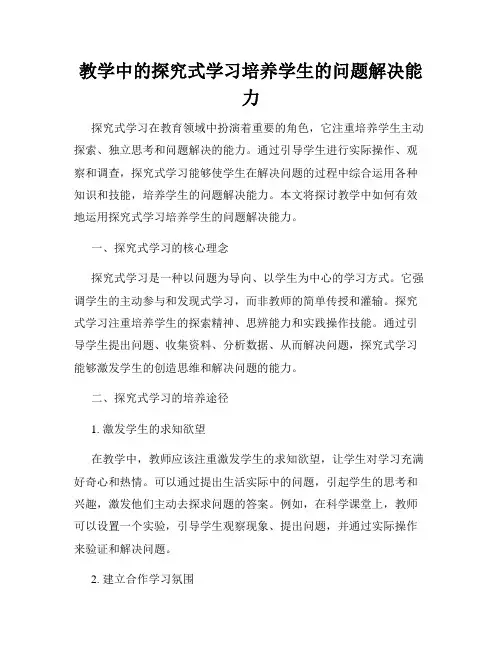 教学中的探究式学习培养学生的问题解决能力

探究式学习在教育领域中扮演着重要的角色，它注重培养学生主动探索、独立思考和问题解决的能力。通过引导学生进行实际操作、观察和调查，探究式学习能够使学生在解决问题的过程中综合运用各种知识和技能，培养学生的问题解决能力。本文将探讨教学中如何有效地运用探究式学习培养学生的问题解决能力。

一、探究式学习的核心理念

探究式学习是一种以问题为导向、以学生为中心的学习方式。它强调学生的主动参与和发现式学习，而非教师的简单传授和灌输。探究式学习注重培养学生的探索精神、思辨能力和实践操作技能。通过引导学生提出问题、收集资料、分析数据、从而解决问题，探究式学习能够激发学生的创造思维和解决问题的能力。

二、探究式学习的培养途径

1. 激发学生的求知欲望

在教学中，教师应该注重激发学生的求知欲望，让学生对学习充满好奇心和热情。可以通过提出生活实际中的问题，引起学生的思考和兴趣，激发他们主动去探求问题的答案。例如，在科学课堂上，教师可以设置一个实验，引导学生观察现象、提出问题，并通过实际操作来验证和解决问题。

2. 建立合作学习氛围